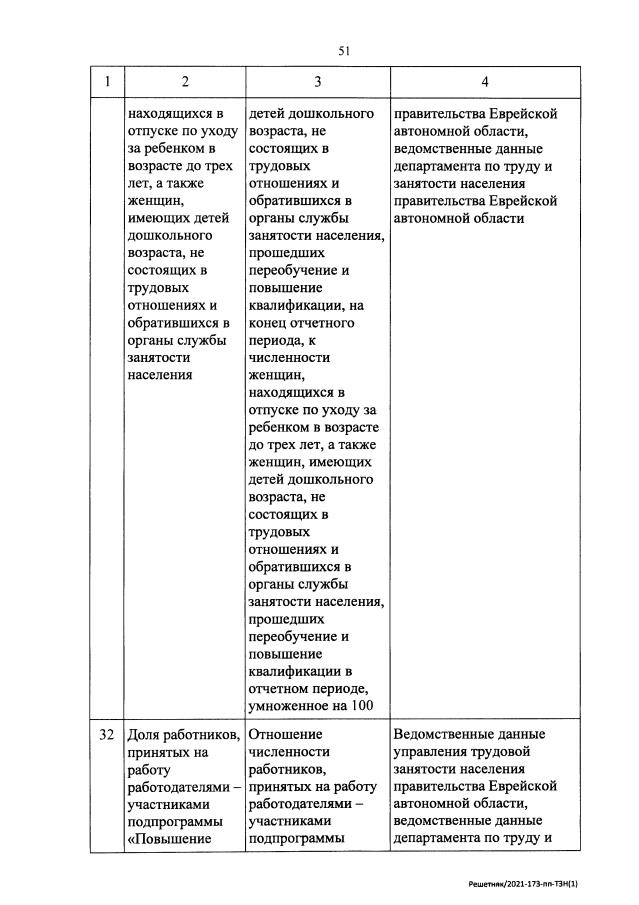 51

| 1 | 2 | 3 | 4 |
|---|---|---|---|
| | находящихся в отпуске по уходу за ребенком в возрасте до трех лет, а также женщин, имеющих детей дошкольного возраста, не состоящих в трудовых отношениях и обратившихся в органы службы занятости населения | детей дошкольного возраста, не состоящих в трудовых отношениях и обратившихся в органы службы занятости населения, прошедших переобучение и повышение квалификации, на конец отчетного периода, к численности женщин, находящихся в отпуске по уходу за ребенком в возрасте до трех лет, а также женщин, имеющих детей дошкольного возраста, не состоящих в трудовых отношениях и обратившихся в органы службы занятости населения, прошедших переобучение и повышение квалификации в отчетном периоде, умноженное на 100 | правительства Еврейской автономной области, ведомственные данные департамента по труду и занятости населения правительства Еврейской автономной области |
| 32 | Доля работников, принятых на работу работодателями – участниками подпрограммы «Повышение | Отношение численности работников, принятых на работу работодателями – участниками подпрограммы | Ведомственные данные управления трудовой занятости населения правительства Еврейской автономной области, ведомственные данные департамента по труду и |

Решетняк/2021-173-пп-ТЗН(1)